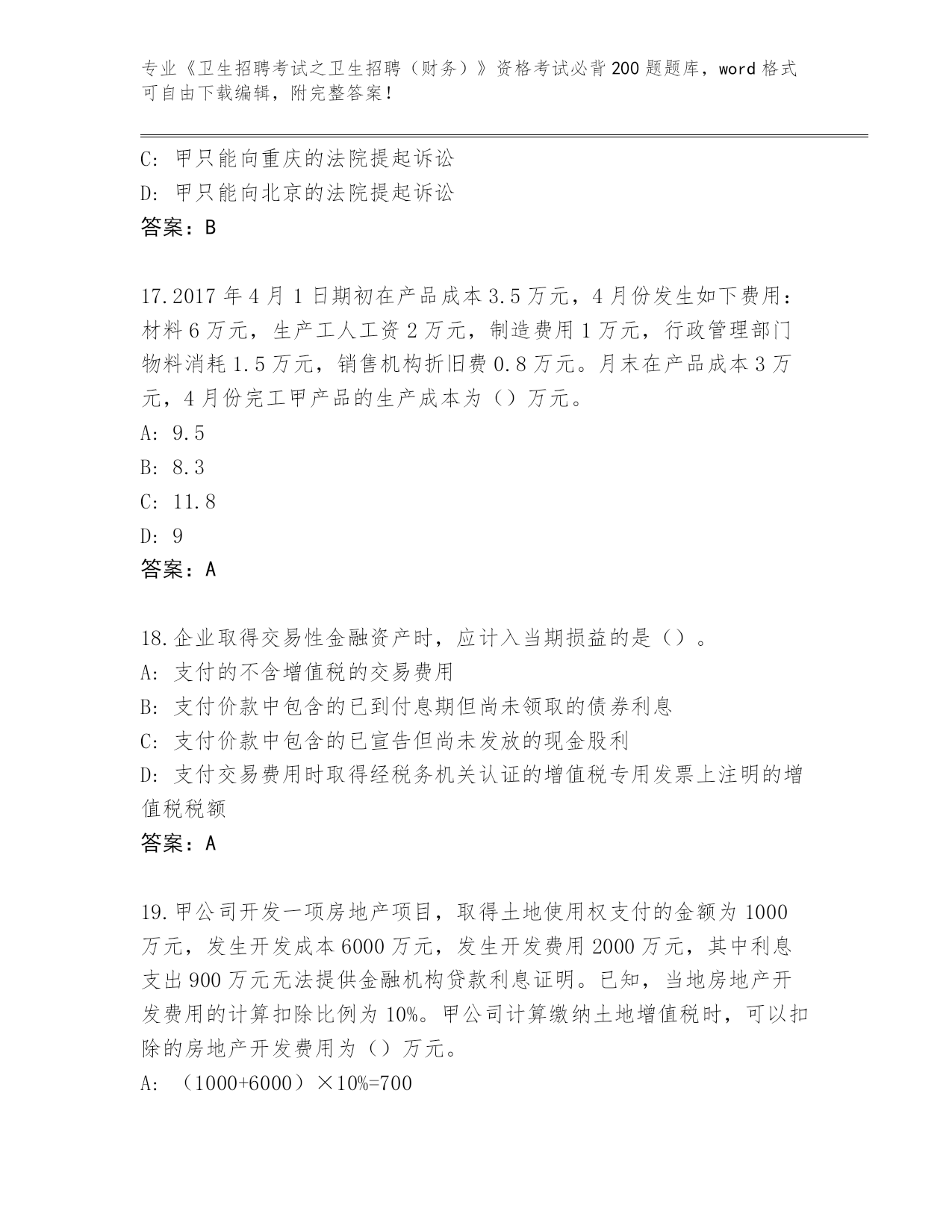 专业《卫生招聘考试之卫生招聘（财务）》资格考试必背200题题库，word格式可自由下载编辑，附完整答案！

C：甲只能向重庆的法院提起诉讼
D：甲只能向北京的法院提起诉讼
答案：B

17.2017年4月1日期初在产品成本3.5万元，4月份发生如下费用：材料6万元，生产工人工资2万元，制造费用1万元，行政管理部门物料消耗1.5万元，销售机构折旧费0.8万元。月末在产品成本3万元，4月份完工甲产品的生产成本为（）万元。
A：9.5
B：8.3
C：11.8
D：9
答案：A

18.企业取得交易性金融资产时，应计入当期损益的是（）。
A：支付的不含增值税的交易费用
B：支付价款中包含的已到付息期但尚未领取的债券利息
C：支付价款中包含的已宣告但尚未发放的现金股利
D：支付交易费用时取得经税务机关认证的增值税专用发票上注明的增值税税额
答案：A

19.甲公司开发一项房地产项目，取得土地使用权支付的金额为1000万元，发生开发成本6000万元，发生开发费用2000万元，其中利息支出900万元无法提供金融机构贷款利息证明。已知，当地房地产开发费用的计算扣除比例为10%。甲公司计算缴纳土地增值税时，可以扣除的房地产开发费用为（）万元。
A：（1000+6000）×10%=700